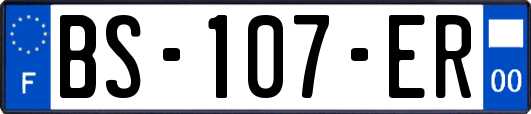 F
BS-107-ER
00